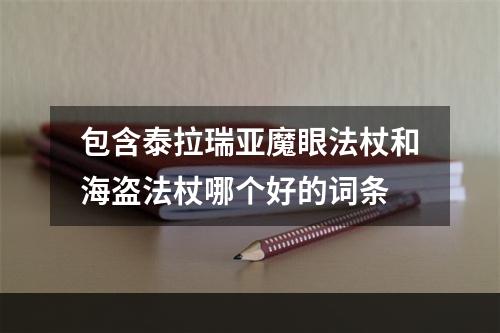 包含泰拉瑞亚魔眼法杖和海盗法杖哪个好的词条